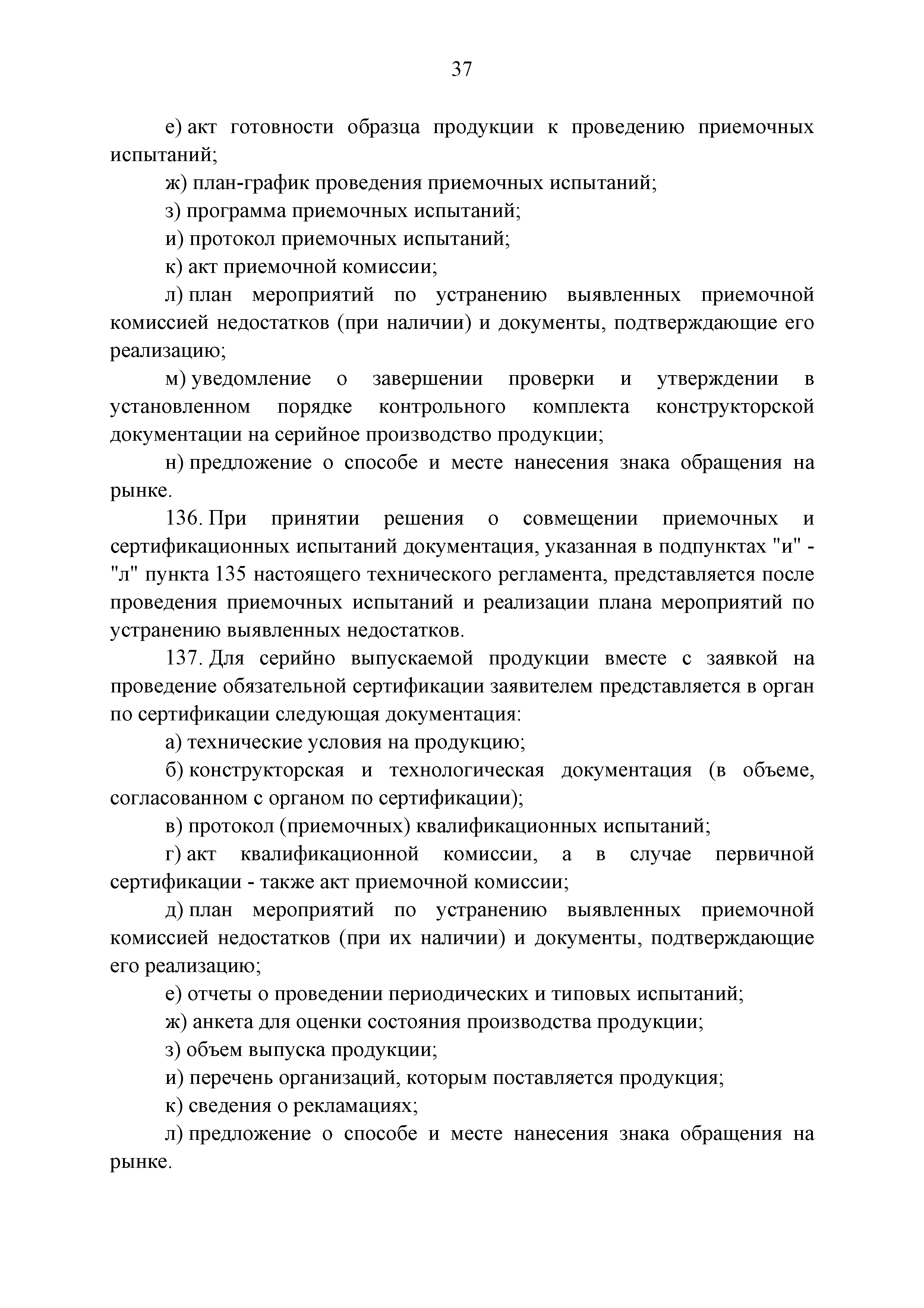 37

е) акт готовности образца продукции к проведению приемочных испытаний;

ж) план-график проведения приемочных испытаний;

з) программа приемочных испытаний;

и) протокол приемочных испытаний;

к) акт приемочной комиссии;

л) план мероприятий по устранению выявленных приемочной комиссией недостатков (при наличии) и документы, подтверждающие его реализацию;

м) уведомление о завершении проверки и утверждении в установленном порядке контрольного комплекта конструкторской документации на серийное производство продукции;

н) предложение о способе и месте нанесения знака обращения на рынке.

136. При принятии решения о совмещении приемочных и сертификационных испытаний документация, указанная в подпунктах "и" - "л" пункта 135 настоящего технического регламента, представляется после проведения приемочных испытаний и реализации плана мероприятий по устранению выявленных недостатков.

137. Для серийно выпускаемой продукции вместе с заявкой на проведение обязательной сертификации заявителем представляется в орган по сертификации следующая документация:

а) технические условия на продукцию;

б) конструкторская и технологическая документация (в объеме, согласованном с органом по сертификации);

в) протокол (приемочных) квалификационных испытаний;

г) акт квалификационной комиссии, а в случае первичной сертификации - также акт приемочной комиссии;

д) план мероприятий по устранению выявленных приемочной комиссией недостатков (при их наличии) и документы, подтверждающие его реализацию;

е) отчеты о проведении периодических и типовых испытаний;

ж) анкета для оценки состояния производства продукции;

з) объем выпуска продукции;

и) перечень организаций, которым поставляется продукция;

к) сведения о рекламациях;

л) предложение о способе и месте нанесения знака обращения на рынке.